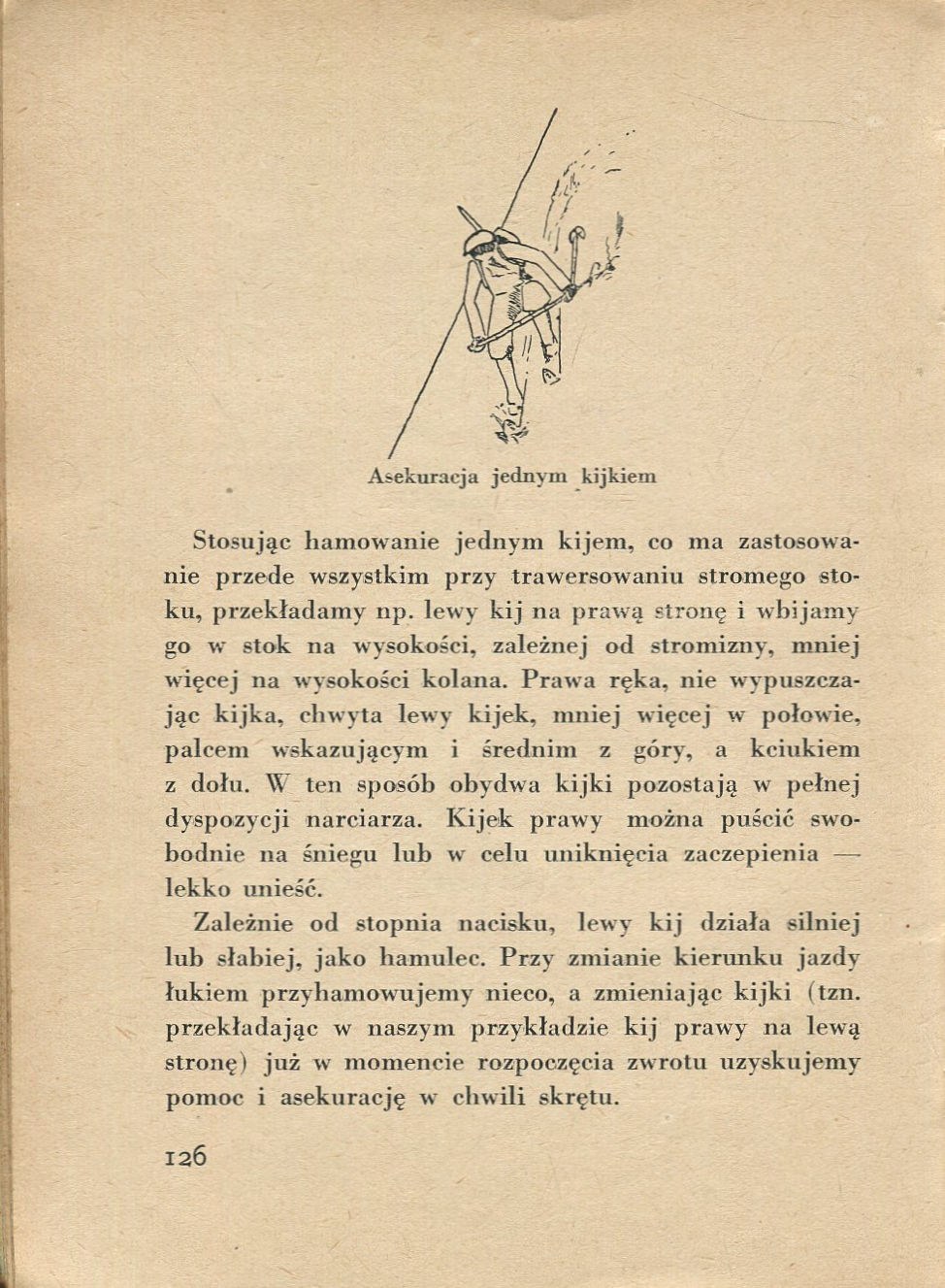 Asekuracja jednym kijkiem

Stosując hamowanie jednym kijem, co ma zastosowanie przede wszystkim przy trawersowaniu stromego stoku, przekładamy np. lewy kij na prawą stronę i wbijamy go w stok na wysokości, zależnej od stromizny, mniej więcej na wysokości kolana. Prawa ręka, nie wypuszczając kijka, chwyta lewy kijek, mniej więcej w połowie, palcem wskazującym i średnim z góry, a kciukiem z dołu. W ten sposób obydwa kijki pozostają w pełnej dyspozycji narciarza. Kijek prawy można puścić swobodnie na śniegu lub w celu uniknięcia zaczepienia — lekko unieść.

Zależnie od stopnia nacisku, lewy kij działa silniej lub słabiej, jako hamulec. Przy zmianie kierunku jazdy łukiem przyhamowujemy nieco, a zmieniając kijki (tzn. przekładając w naszym przykładzie kij prawy na lewą stronę) już w momencie rozpoczęcia zwrotu uzyskujemy pomoc i asekurację w chwili skrętu.

126